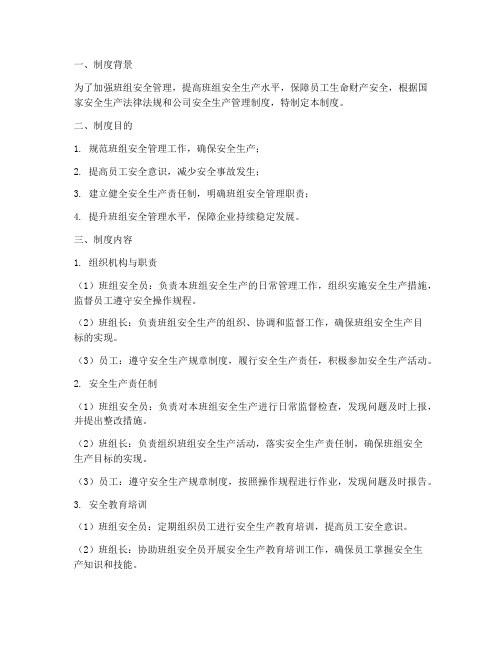 一、制度背景

为了加强班组安全管理，提高班组安全生产水平，保障员工生命财产安全，根据国家安全生产法律法规和公司安全生产管理制度，特制定本制度。

二、制度目的

1. 规范班组安全管理工作，确保安全生产；

2. 提高员工安全意识，减少安全事故发生；

3. 建立健全安全生产责任制，明确班组安全管理职责；

4. 提升班组安全管理水平，保障企业持续稳定发展。

三、制度内容

1. 组织机构与职责

（1）班组安全员：负责本班组安全生产的日常管理工作，组织实施安全生产措施，监督员工遵守安全操作规程。

（2）班组长：负责班组安全生产的组织、协调和监督工作，确保班组安全生产目标的实现。

（3）员工：遵守安全生产规章制度，履行安全生产责任，积极参加安全生产活动。

2. 安全生产责任制

（1）班组安全员：负责对本班组安全生产进行日常监督检查，发现问题及时上报，并提出整改措施。

（2）班组长：负责组织班组安全生产活动，落实安全生产责任制，确保班组安全生产目标的实现。

（3）员工：遵守安全生产规章制度，按照操作规程进行作业，发现问题及时报告。

3. 安全教育培训

（1）班组安全员：定期组织员工进行安全生产教育培训，提高员工安全意识。

（2）班组长：协助班组安全员开展安全生产教育培训工作，确保员工掌握安全生产知识和技能。